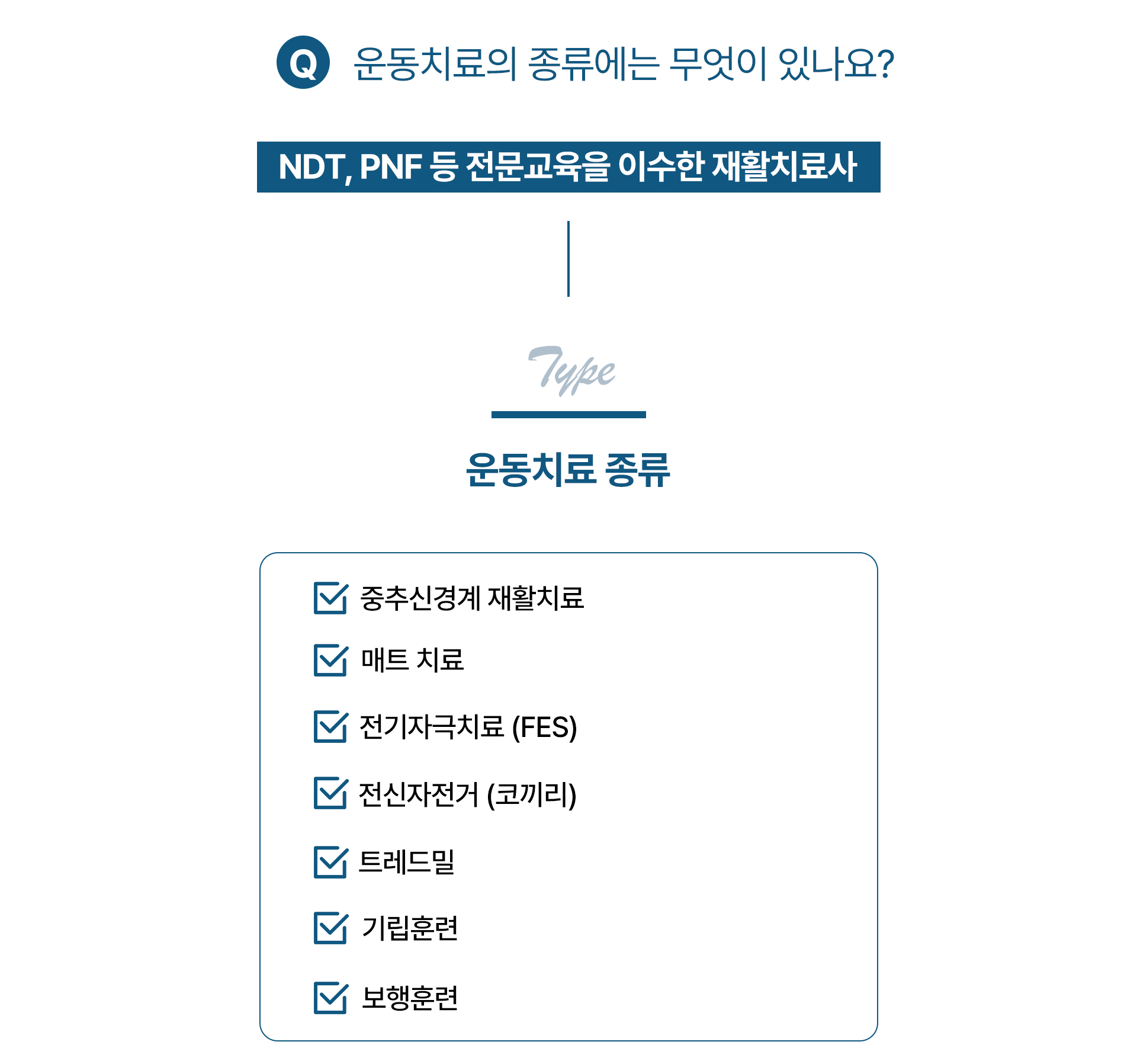 Q 운동치료의 종류에는 무엇이 있나요?

NDT, PNF 등 전문교육을 이수한 재활치료사

Type

운동치료 종류

☑ 중추신경계 재활치료
☑ 매트 치료
☑ 전기자극치료 (FES)
☑ 전신자전거 (코끼리)
☑ 트레드밀
☑ 기립훈련
☑ 보행훈련